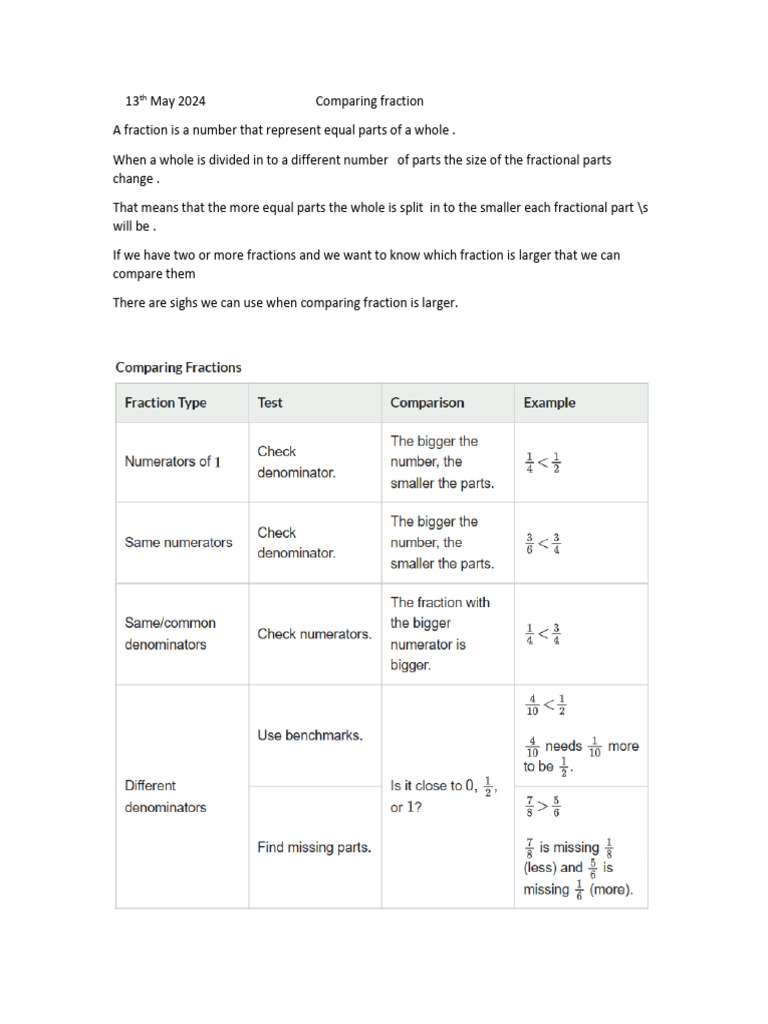 13th May 2024 Comparing fraction

A fraction is a number that represent equal parts of a whole .

When a whole is divided in to a different number of parts the size of the fractional parts change .

That means that the more equal parts the whole is split in to the smaller each fractional part \s will be .

If we have two or more fractions and we want to know which fraction is larger that we can compare them

There are sighs we can use when comparing fraction is larger.

Comparing Fractions

| Fraction Type | Test | Comparison | Example |
|---|---|---|---|
| Numerators of 1 | Check denominator. | The bigger the number, the smaller the parts. | $\frac{1}{4} < \frac{1}{2}$ |
| Same numerators | Check denominator. | The bigger the number, the smaller the parts. | $\frac{3}{6} < \frac{3}{4}$ |
| Same/common denominators | Check numerators. | The fraction with the bigger numerator is bigger. | $\frac{1}{4} < \frac{3}{4}$ |
| Different denominators | Use benchmarks. | Is it close to 0, $\frac{1}{2}$, or 1? | $\frac{4}{10} < \frac{1}{2}$ $\frac{4}{10}$ needs $\frac{1}{10}$ more to be $\frac{1}{2}$. |
| | Find missing parts. | | $\frac{7}{8} > \frac{5}{6}$ $\frac{7}{8}$ is missing $\frac{1}{8}$ (less) and $\frac{5}{6}$ is missing $\frac{1}{6}$ (more). |